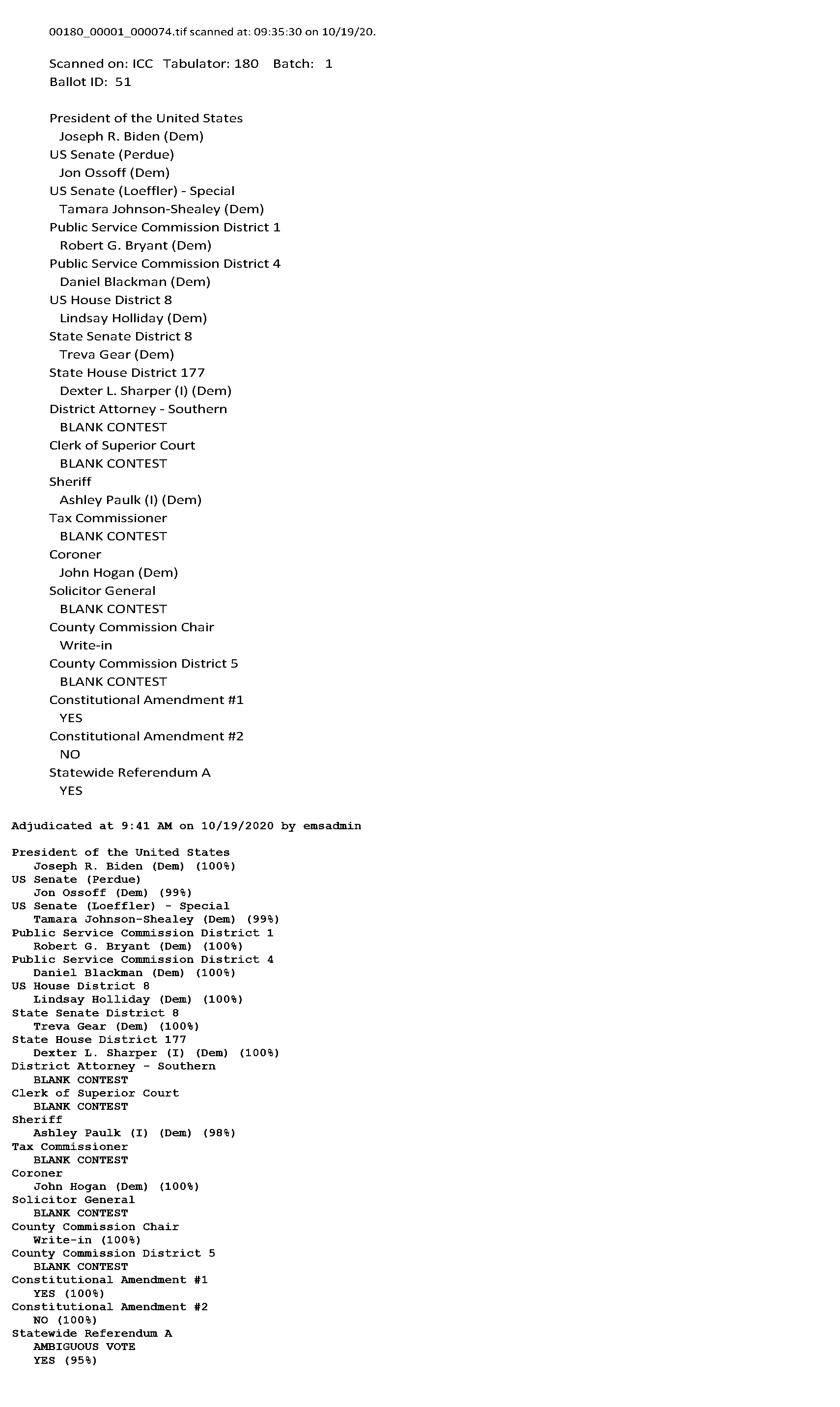 00180_00001_000074.tif scanned at: 09:35:30 on 10/19/20.

Scanned on: ICC Tabulator: 180 Batch: 1
Ballot ID: 51

President of the United States
Joseph R. Biden (Dem)
US Senate (Perdue)
Jon Ossoff (Dem)
US Senate (Loeffler) - Special
Tamara Johnson-Shealey (Dem)
Public Service Commission District 1
Robert G. Bryant (Dem)
Public Service Commission District 4
Daniel Blackman (Dem)
US House District 8
Lindsay Holliday (Dem)
State Senate District 8
Treva Gear (Dem)
State House District 177
Dexter L. Sharper (I) (Dem)
District Attorney - Southern
BLANK CONTEST
Clerk of Superior Court
BLANK CONTEST
Sheriff
Ashley Paulk (I) (Dem)
Tax Commissioner
BLANK CONTEST
Coroner
John Hogan (Dem)
Solicitor General
BLANK CONTEST
County Commission Chair
Write-in
County Commission District 5
BLANK CONTEST
Constitutional Amendment #1
YES
Constitutional Amendment #2
NO
Statewide Referendum A
YES

Adjudicated at 9:41 AM on 10/19/2020 by emsadmin

President of the United States
Joseph R. Biden (Dem) (100%)
US Senate (Perdue)
Jon Ossoff (Dem) (99%)
US Senate (Loeffler) - Special
Tamara Johnson-Shealey (Dem) (99%)
Public Service Commission District 1
Robert G. Bryant (Dem) (100%)
Public Service Commission District 4
Daniel Blackman (Dem) (100%)
US House District 8
Lindsay Holliday (Dem) (100%)
State Senate District 8
Treva Gear (Dem) (100%)
State House District 177
Dexter L. Sharper (I) (Dem) (100%)
District Attorney - Southern
BLANK CONTEST
Clerk of Superior Court
BLANK CONTEST
Sheriff
Ashley Paulk (I) (Dem) (98%)
Tax Commissioner
BLANK CONTEST
Coroner
John Hogan (Dem) (100%)
Solicitor General
BLANK CONTEST
County Commission Chair
Write-in (100%)
County Commission District 5
BLANK CONTEST
Constitutional Amendment #1
YES (100%)
Constitutional Amendment #2
NO (100%)
Statewide Referendum A
AMBIGUOUS VOTE
YES (95%)